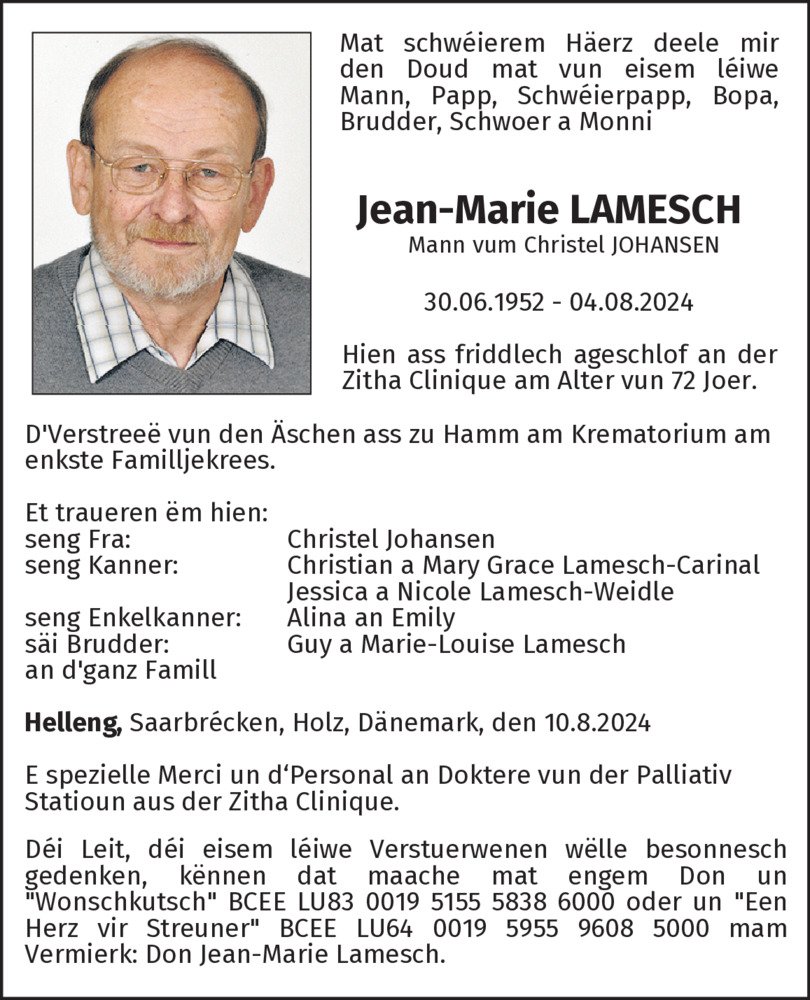 Mat schwéierem Häerz deele mir den Doud mat vun eisem léiwe Mann, Papp, Schwéierpapp, Bopa, Brudder, Schwoer a Monni

Jean-Marie LAMESCH
Mann vum Christel JOHANSEN

30.06.1952 - 04.08.2024

Hien ass friddlech ageschlof an der Zitha Clinique am Alter vun 72 Joer.

D'Verstreeë vun den Äschen ass zu Hamm am Krematorium am enkste Familljekrees.

Et traueren ëm hien:
seng Fra: Christel Johansen
seng Kanner: Christian a Mary Grace Lamesch-Carinal
Jessica a Nicole Lamesch-Weidle
seng Enkelkanner: Alina an Emily
säi Brudder: Guy a Marie-Louise Lamesch
an d'ganz Famill

Helleng, Saarbrécken, Holz, Dänemark, den 10.8.2024

E spezielle Merci un d'Personal an Doktere vun der Palliativ Statioun aus der Zitha Clinique.

Déi Leit, déi eisem léiwe Verstuerwenen wëlle besonnesch gedenken, kënnen dat maache mat engem Don un "Wonschkutsch" BCEE LU83 0019 5155 5838 6000 oder un "Een Herz vir Streuner" BCEE LU64 0019 5955 9608 5000 mam Vermierk: Don Jean-Marie Lamesch.